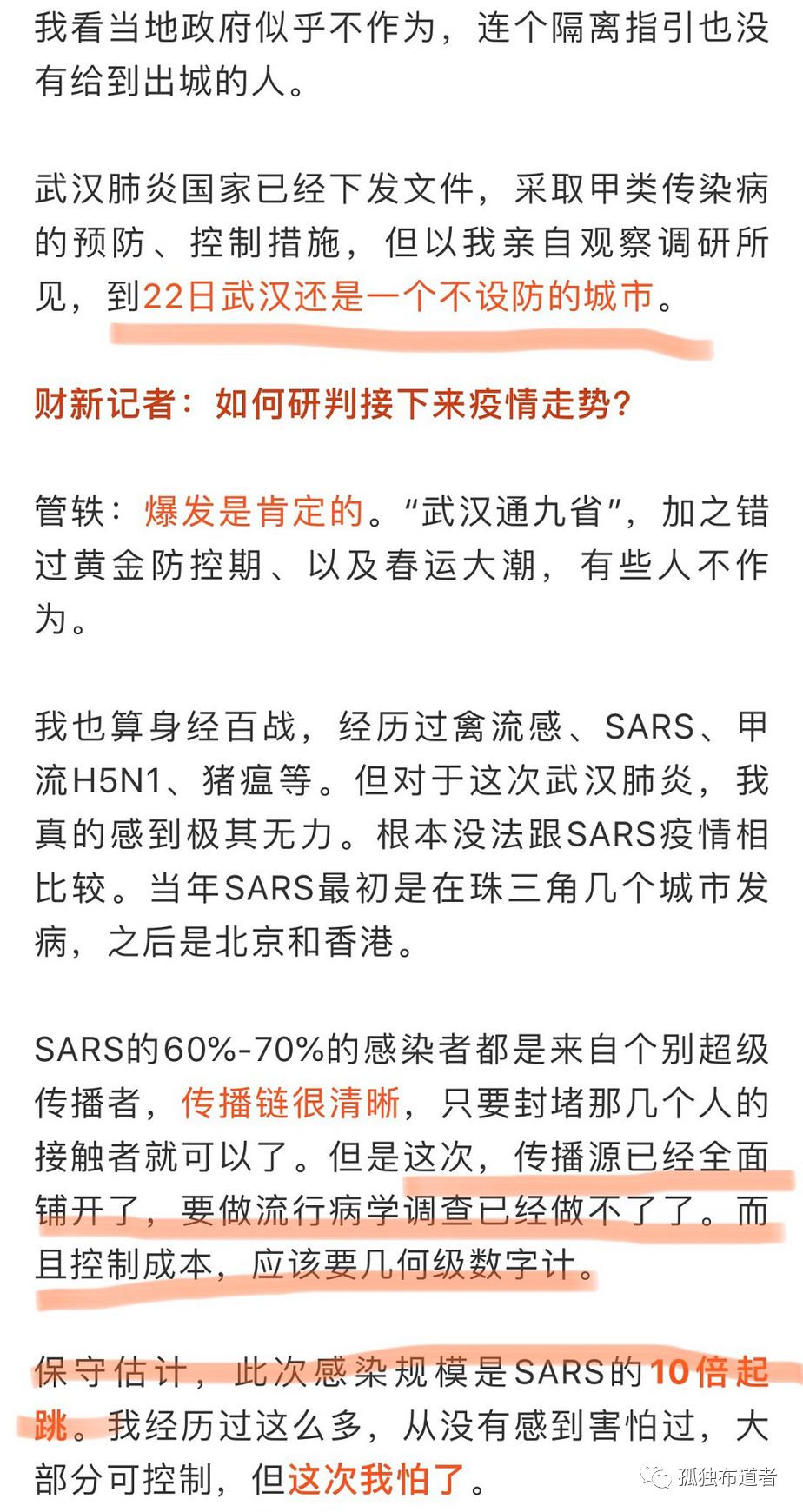 我看当地政府似乎不作为，连个隔离指引也没有给到出城的人。

武汉肺炎国家已经下发文件，采取甲类传染病的预防、控制措施，但以我亲自观察调研所见，到22日武汉还是一个不设防的城市。

财新记者：如何研判接下来疫情走势？

管轶：爆发是肯定的。“武汉通九省”，加之错过黄金防控期、以及春运大潮，有些人不作为。

我也算身经百战，经历过禽流感、SARS、甲流H5N1、猪瘟等。但对于这次武汉肺炎，我真的感到极其无力。根本没法跟SARS疫情相比较。当年SARS最初是在珠三角几个城市发病，之后是北京和香港。

SARS的60%-70%的感染者都是来自个别超级传播者，传播链很清晰，只要封堵那几个人的接触者就可以了。但是这次，传播源已经全面铺开了，要做流行病学调查已经做不了了。而且控制成本，应该要几何级数字计。

保守估计，此次感染规模是SARS的10倍起跳。我经历过这么多，从没有感到害怕过，大部分可控制，但这次我怕了。

孤独布道者